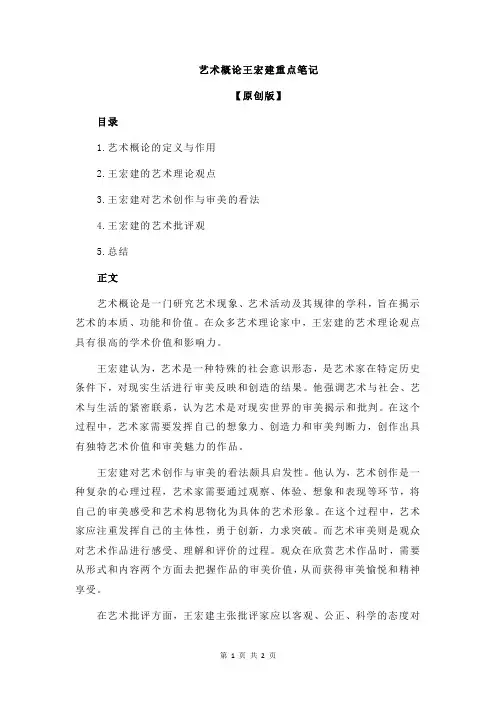 艺术概论王宏建重点笔记

【原创版】

目录

1.艺术概论的定义与作用

2.王宏建的艺术理论观点

3.王宏建对艺术创作与审美的看法

4.王宏建的艺术批评观

5.总结

正文

艺术概论是一门研究艺术现象、艺术活动及其规律的学科，旨在揭示艺术的本质、功能和价值。在众多艺术理论家中，王宏建的艺术理论观点具有很高的学术价值和影响力。

王宏建认为，艺术是一种特殊的社会意识形态，是艺术家在特定历史条件下，对现实生活进行审美反映和创造的结果。他强调艺术与社会、艺术与生活的紧密联系，认为艺术是对现实世界的审美揭示和批判。在这个过程中，艺术家需要发挥自己的想象力、创造力和审美判断力，创作出具有独特艺术价值和审美魅力的作品。

王宏建对艺术创作与审美的看法颇具启发性。他认为，艺术创作是一种复杂的心理过程，艺术家需要通过观察、体验、想象和表现等环节，将自己的审美感受和艺术构思物化为具体的艺术形象。在这个过程中，艺术家应注重发挥自己的主体性，勇于创新，力求突破。而艺术审美则是观众对艺术作品进行感受、理解和评价的过程。观众在欣赏艺术作品时，需要从形式和内容两个方面去把握作品的审美价值，从而获得审美愉悦和精神享受。

在艺术批评方面，王宏建主张批评家应以客观、公正、科学的态度对

第 1 页 共 2 页